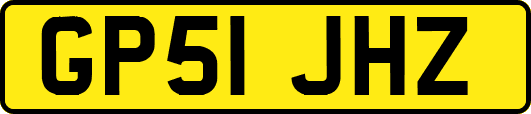 GP51 JHZ